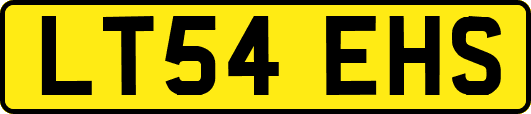 LT54 EHS